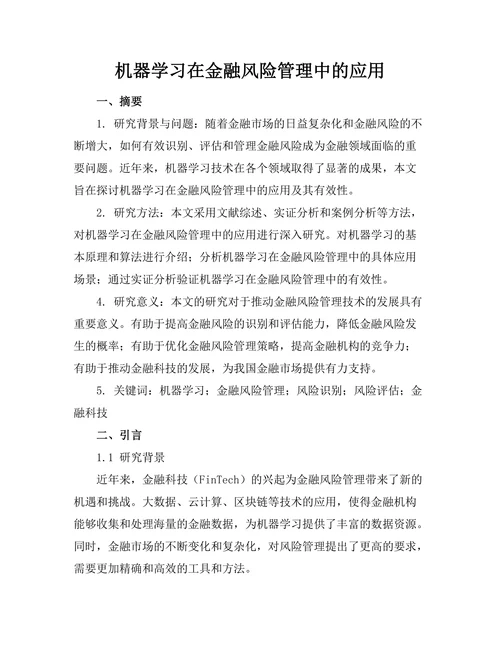 机器学习在金融风险管理中的应用

一、摘要

1. 研究背景与问题：随着金融市场的日益复杂化和金融风险的不断增大，如何有效识别、评估和管理金融风险成为金融领域面临的重要问题。近年来，机器学习技术在各个领域取得了显著的成果，本文旨在探讨机器学习在金融风险管理中的应用及其有效性。

2. 研究方法：本文采用文献综述、实证分析和案例分析等方法，对机器学习在金融风险管理中的应用进行深入研究。对机器学习的基本原理和算法进行介绍；分析机器学习在金融风险管理中的具体应用场景；通过实证分析验证机器学习在金融风险管理中的有效性。

4. 研究意义：本文的研究对于推动金融风险管理技术的发展具有重要意义。有助于提高金融风险的识别和评估能力，降低金融风险发生的概率；有助于优化金融风险管理策略，提高金融机构的竞争力；有助于推动金融科技的发展，为我国金融市场提供有力支持。

5. 关键词：机器学习；金融风险管理；风险识别；风险评估；金融科技

二、引言

1.1 研究背景

近年来，金融科技（FinTech）的兴起为金融风险管理带来了新的机遇和挑战。大数据、云计算、区块链等技术的应用，使得金融机构能够收集和处理海量的金融数据，为机器学习提供了丰富的数据资源。同时，金融市场的不断变化和复杂化，对风险管理提出了更高的要求，需要更加精确和高效的工具和方法。